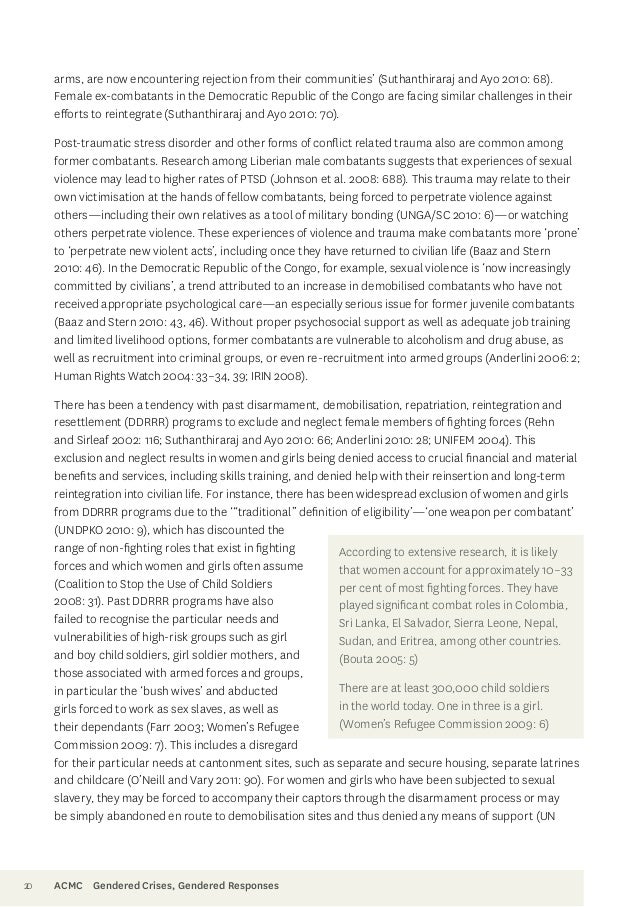 arms, are now encountering rejection from their communities' (Suthanthiraraj and Ayo 2010: 68). Female ex-combatants in the Democratic Republic of the Congo are facing similar challenges in their efforts to reintegrate (Suthanthiraraj and Ayo 2010: 70).

Post-traumatic stress disorder and other forms of conflict related trauma also are common among former combatants. Research among Liberian male combatants suggests that experiences of sexual violence may lead to higher rates of PTSD (Johnson et al. 2008: 688). This trauma may relate to their own victimisation at the hands of fellow combatants, being forced to perpetrate violence against others—including their own relatives as a tool of military bonding (UNGA/SC 2010: 6)—or watching others perpetrate violence. These experiences of violence and trauma make combatants more 'prone' to 'perpetrate new violent acts', including once they have returned to civilian life (Baaz and Stern 2010: 46). In the Democratic Republic of the Congo, for example, sexual violence is 'now increasingly committed by civilians', a trend attributed to an increase in demobilised combatants who have not received appropriate psychological care—an especially serious issue for former juvenile combatants (Baaz and Stern 2010: 43, 46). Without proper psychosocial support as well as adequate job training and limited livelihood options, former combatants are vulnerable to alcoholism and drug abuse, as well as recruitment into criminal groups, or even re-recruitment into armed groups (Anderlini 2006: 2; Human Rights Watch 2004: 33–34, 39; IRIN 2008).

There has been a tendency with past disarmament, demobilisation, repatriation, reintegration and resettlement (DDRRR) programs to exclude and neglect female members of fighting forces (Rehn and Sirleaf 2002: 116; Suthanthiraraj and Ayo 2010: 66; Anderlini 2010: 28; UNIFEM 2004). This exclusion and neglect results in women and girls being denied access to crucial financial and material benefits and services, including skills training, and denied help with their reinsertion and long-term reintegration into civilian life. For instance, there has been widespread exclusion of women and girls from DDRRR programs due to the '"traditional" definition of eligibility'—'one weapon per combatant' (UNDPKO 2010: 9), which has discounted the range of non-fighting roles that exist in fighting forces and which women and girls often assume (Coalition to Stop the Use of Child Soldiers 2008: 31). Past DDRRR programs have also failed to recognise the particular needs and vulnerabilities of high-risk groups such as girl and boy child soldiers, girl soldier mothers, and those associated with armed forces and groups, in particular the 'bush wives' and abducted girls forced to work as sex slaves, as well as their dependants (Farr 2003; Women's Refugee Commission 2009: 7). This includes a disregard for their particular needs at cantonment sites, such as separate and secure housing, separate latrines and childcare (O'Neill and Vary 2011: 90). For women and girls who have been subjected to sexual slavery, they may be forced to accompany their captors through the disarmament process or may be simply abandoned en route to demobilisation sites and thus denied any means of support (UN

According to extensive research, it is likely that women account for approximately 10–33 per cent of most fighting forces. They have played significant combat roles in Colombia, Sri Lanka, El Salvador, Sierra Leone, Nepal, Sudan, and Eritrea, among other countries. (Bouta 2005: 5)

There are at least 300,000 child soldiers in the world today. One in three is a girl. (Women's Refugee Commission 2009: 6)

20 ACMC Gendered Crises, Gendered Responses